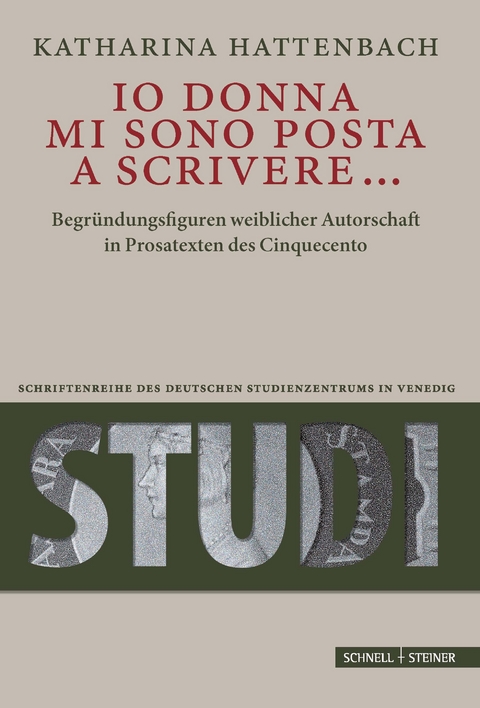 KATHARINA HATTENBACH

IO DONNA MI SONO POSTA A SCRIVERE…

Begründungsfiguren weiblicher Autorschaft in Prosatexten des Cinquecento

SCHRIFTENREIHE DES DEUTSCHEN STUDIENZENTRUMS IN VENEDIG

STUDI

SCHNELL + STEINER